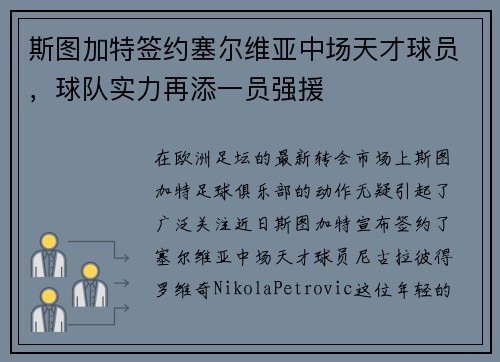 斯图加特签约塞尔维亚中场天才球员，球队实力再添一员强援

在欧洲足坛的最新转会市场上斯图加特足球俱乐部的动作无疑引起了广泛关注近日斯图加特宣布签约了塞尔维亚中场天才球员尼古拉彼得罗维奇NikolaPetrovic这位年轻的